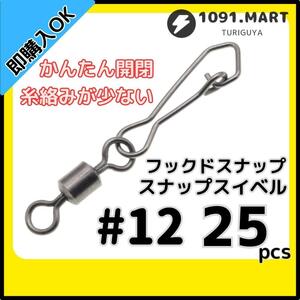 即購入OK

1091.MART
TURIGUYA

かんたん開閉
糸絡みが少ない

フックドスナップ
スナップスイベル

#12 25 pcs